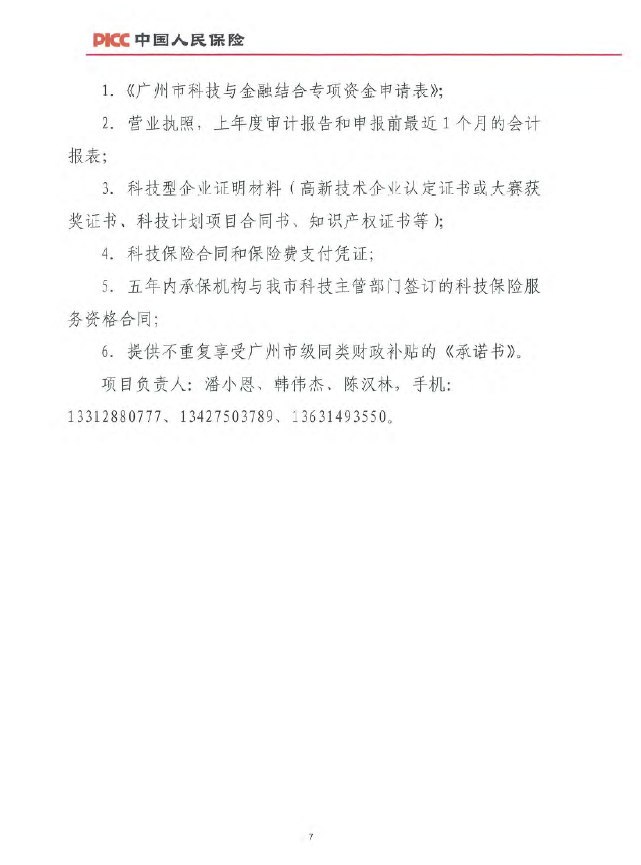 PICC 中国人民保险

1.《广州市科技与金融结合专项资金申请表》;

2. 营业执照，上年度审计报告和申报前最近1个月的会计报表;

3. 科技型企业证明材料（高新技术企业认定证书或大赛获奖证书、科技计划项目合同书、知识产权证书等）;

4. 科技保险合同和保险费支付凭证;

5. 五年内承保机构与我市科技主管部门签订的科技保险服务资格合同;

6. 提供不重复享受广州市级同类财政补贴的《承诺书》。

项目负责人：潘小恩、韩伟杰、陈汉林，手机：13312880777、13427503789、13631493550。

7